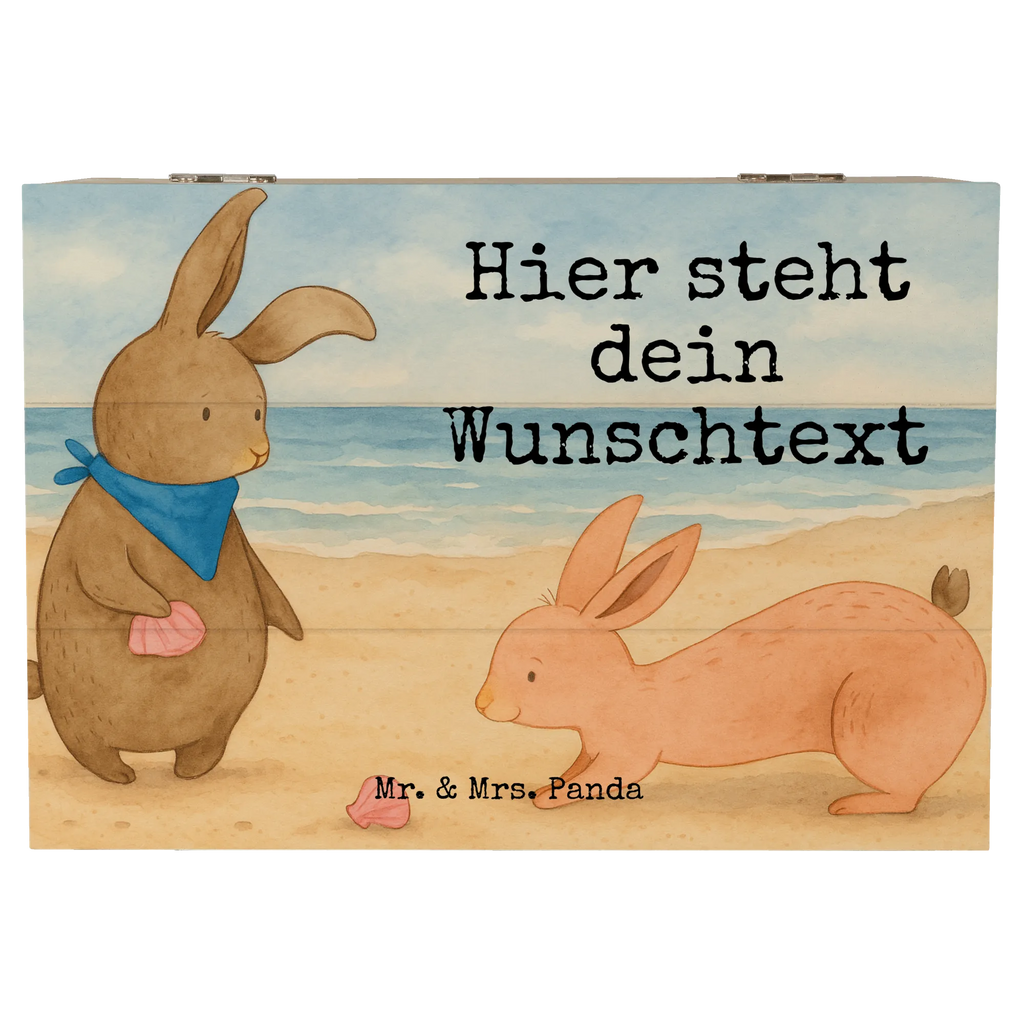 Hier steht dein Wunschtext

Mr. & Mrs. Panda